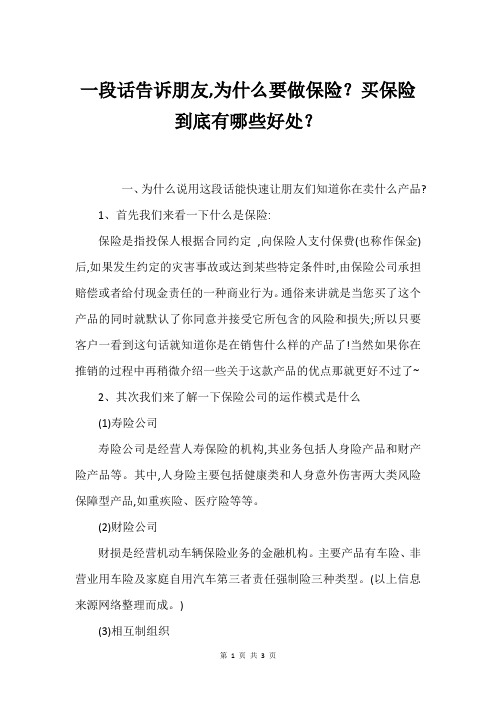 一段话告诉朋友,为什么要做保险？买保险到底有哪些好处？

一、为什么说用这段话能快速让朋友们知道你在卖什么产品?

1、首先我们来看一下什么是保险:

保险是指投保人根据合同约定 ,向保险人支付保费(也称作保金)后,如果发生约定的灾害事故或达到某些特定条件时,由保险公司承担赔偿或者给付现金责任的一种商业行为。通俗来讲就是当您买了这个产品的同时就默认了你同意并接受它所包含的风险和损失;所以只要客户一看到这句话就知道你是在销售什么样的产品了!当然如果你在推销的过程中再稍微介绍一些关于这款产品的优点那就更好不过了~

2、其次我们来了解一下保险公司的运作模式是什么

(1)寿险公司

寿险公司是经营人寿保险的机构,其业务包括人身险产品和财产险产品等。其中,人身险主要包括健康类和人身意外伤害两大类风险保障型产品,如重疾险、医疗险等等。

(2)财险公司

财损是经营机动车辆保险业务的金融机构。主要产品有车险、非营业用车险及家庭自用汽车第三者责任强制险三种类型。(以上信息来源网络整理而成。)

(3)相互制组织

第 1 页 共 3 页